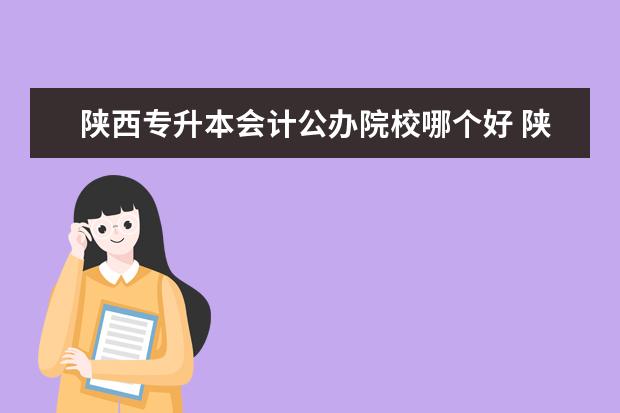 陕西专升本会计公办院校哪个好 陕